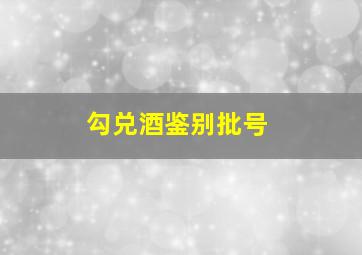 勾兑酒鉴别批号